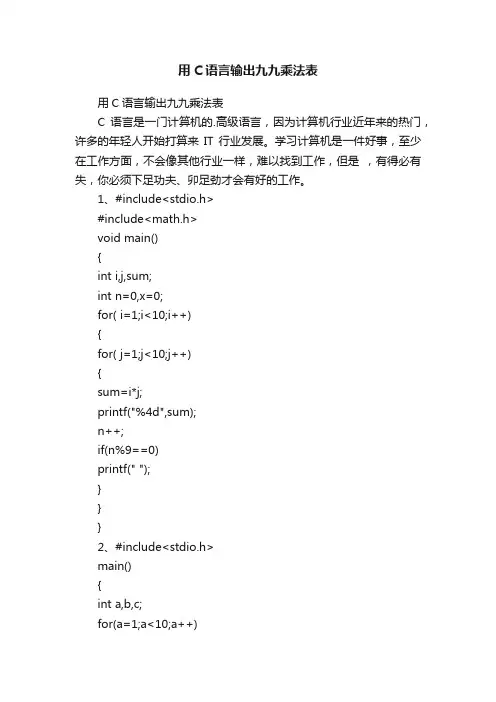 用 C 语言输出九九乘法表

用 C 语言输出九九乘法表

C 语言是一门计算机的.高级语言，因为计算机行业近年来的热门，许多的年轻人开始打算来 IT 行业发展。学习计算机是一件好事，至少在工作方面，不会像其他行业一样，难以找到工作，但是 ，有得必有失，你必须下足功夫、卯足劲才会有好的工作。

1、#include<stdio.h>

#include<math.h>

void main()

{

int i,j,sum;

int n=0,x=0;

for( i=1;i<10;i++)

{

for( j=1;j<10;j++)

{

sum=i*j;

printf("%4d",sum);

n++;

if(n%9==0)

printf(" ");

}

}

}

2、#include<stdio.h>

main()

{

int a,b,c;

for(a=1;a<10;a++)